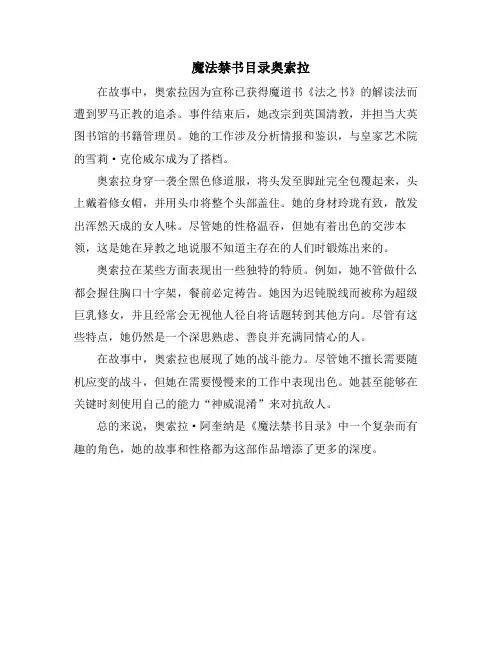 魔法禁书目录奥索拉

在故事中，奥索拉因为宣称已获得魔道书《法之书》的解读法而遭到罗马正教的追杀。事件结束后，她改宗到英国清教，并担当大英图书馆的书籍管理员。她的工作涉及分析情报和鉴识，与皇家艺术院的雪莉·克伦威尔成为了搭档。

奥索拉身穿一袭全黑色修道服，将头发至脚趾完全包覆起来，头上戴着修女帽，并用头巾将整个头部盖住。她的身材玲珑有致，散发出浑然天成的女人味。尽管她的性格温吞，但她有着出色的交涉本领，这是她在异教之地说服不知道主存在的人们时锻炼出来的。

奥索拉在某些方面表现出一些独特的特质。例如，她不管做什么都会握住胸口十字架，餐前必定祷告。她因为迟钝脱线而被称为超级巨乳修女，并且经常会无视他人径自将话题转到其他方向。尽管有这些特点，她仍然是一个深思熟虑、善良并充满同情心的人。

在故事中，奥索拉也展现了她的战斗能力。尽管她不擅长需要随机应变的战斗，但她在需要慢慢来的工作中表现出色。她甚至能够在关键时刻使用自己的能力“神威混淆”来对抗敌人。

总的来说，奥索拉·阿奎纳是《魔法禁书目录》中一个复杂而有趣的角色，她的故事和性格都为这部作品增添了更多的深度。